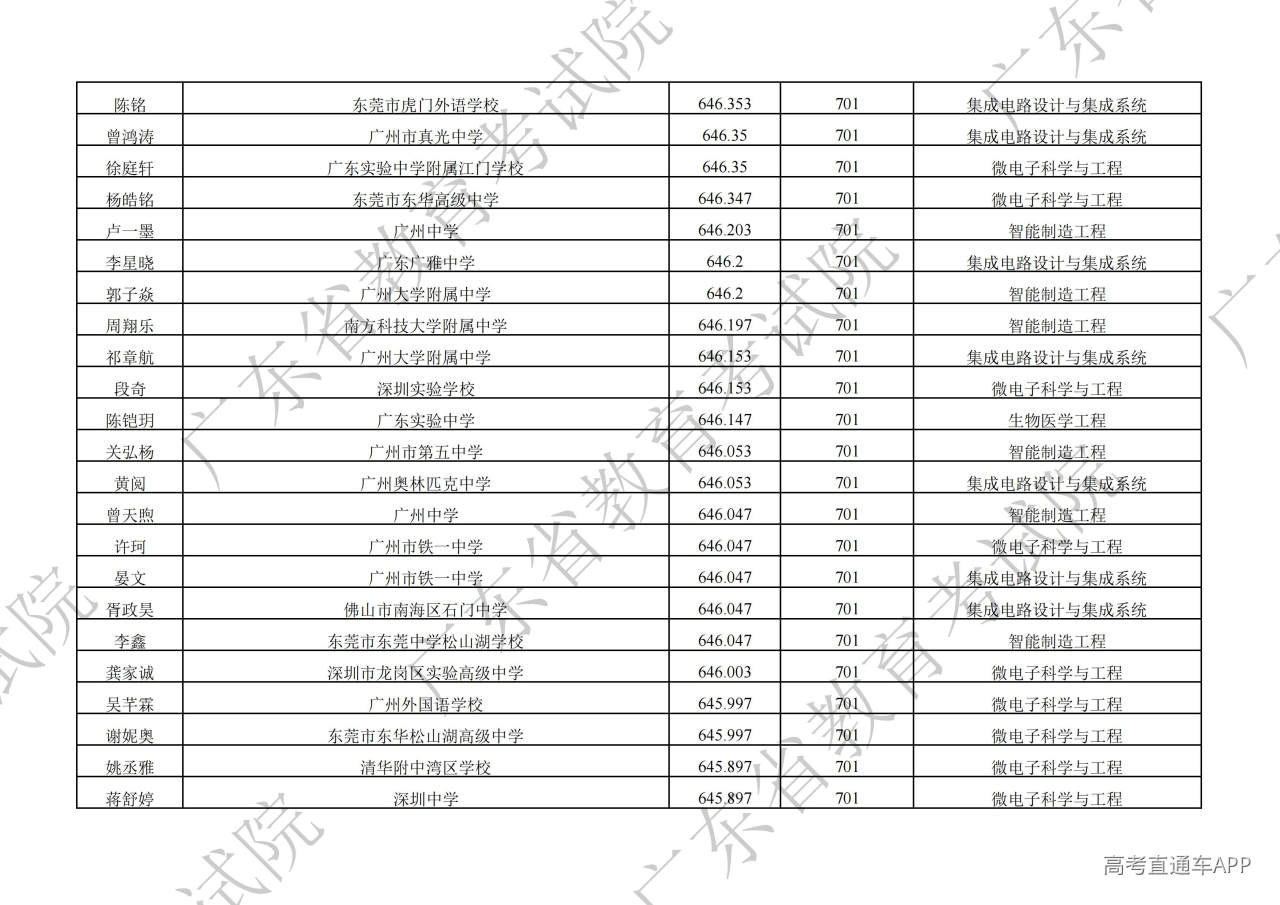 | 陈铭 | 东莞市虎门外语学校 | 646.353 | 701 | 集成电路设计与集成系统 |
|---|---|---|---|---|
| 曾鸿涛 | 广州市真光中学 | 646.35 | 701 | 集成电路设计与集成系统 |
| 徐庭轩 | 广东实验中学附属江门学校 | 646.35 | 701 | 微电子科学与工程 |
| 杨皓铭 | 东莞市东华高级中学 | 646.347 | 701 | 微电子科学与工程 |
| 卢一墨 | 广州中学 | 646.203 | 701 | 智能制造工程 |
| 李星晓 | 广东广雅中学 | 646.2 | 701 | 集成电路设计与集成系统 |
| 郭子焱 | 广州大学附属中学 | 646.2 | 701 | 智能制造工程 |
| 周翔乐 | 南方科技大学附属中学 | 646.197 | 701 | 智能制造工程 |
| 祁章航 | 广州大学附属中学 | 646.153 | 701 | 集成电路设计与集成系统 |
| 段奇 | 深圳实验学校 | 646.153 | 701 | 微电子科学与工程 |
| 陈铠玥 | 广东实验中学 | 646.147 | 701 | 生物医学工程 |
| 关弘杨 | 广州市第五中学 | 646.053 | 701 | 智能制造工程 |
| 黄阅 | 广州奥林匹克中学 | 646.053 | 701 | 集成电路设计与集成系统 |
| 曾天煦 | 广州中学 | 646.047 | 701 | 智能制造工程 |
| 许珂 | 广州市铁一中学 | 646.047 | 701 | 微电子科学与工程 |
| 晏文 | 广州市铁一中学 | 646.047 | 701 | 集成电路设计与集成系统 |
| 胥政昊 | 佛山市南海区石门中学 | 646.047 | 701 | 集成电路设计与集成系统 |
| 李鑫 | 东莞市东莞中学松山湖学校 | 646.047 | 701 | 智能制造工程 |
| 龚家诚 | 深圳市龙岗区实验高级中学 | 646.003 | 701 | 微电子科学与工程 |
| 吴芊霖 | 广州外国语学校 | 645.997 | 701 | 微电子科学与工程 |
| 谢妮奥 | 东莞市东华松山湖高级中学 | 645.997 | 701 | 微电子科学与工程 |
| 姚丞雅 | 清华附中湾区学校 | 645.897 | 701 | 微电子科学与工程 |
| 蒋舒婷 | 深圳中学 | 645.897 | 701 | 微电子科学与工程 |

高考直通车APP

广东省教育考试院